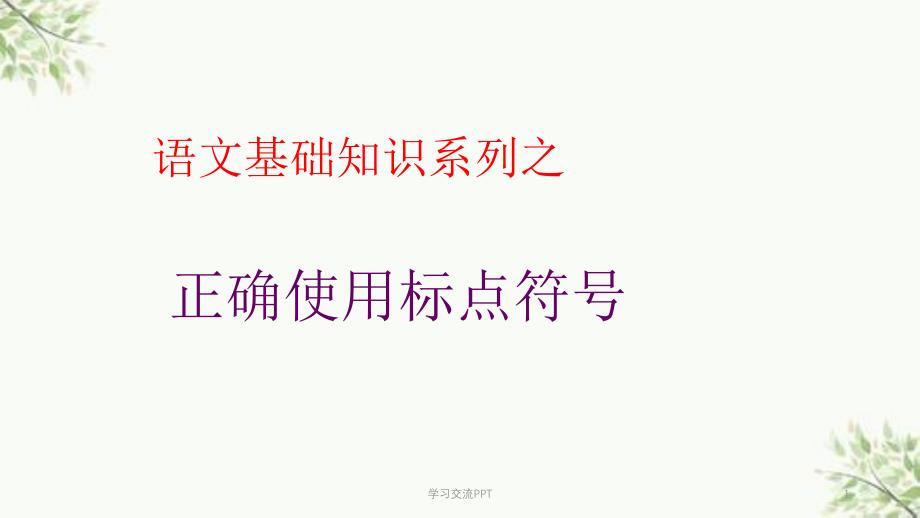 语文基础知识系列之

正确使用标点符号

学习交流PPT

1